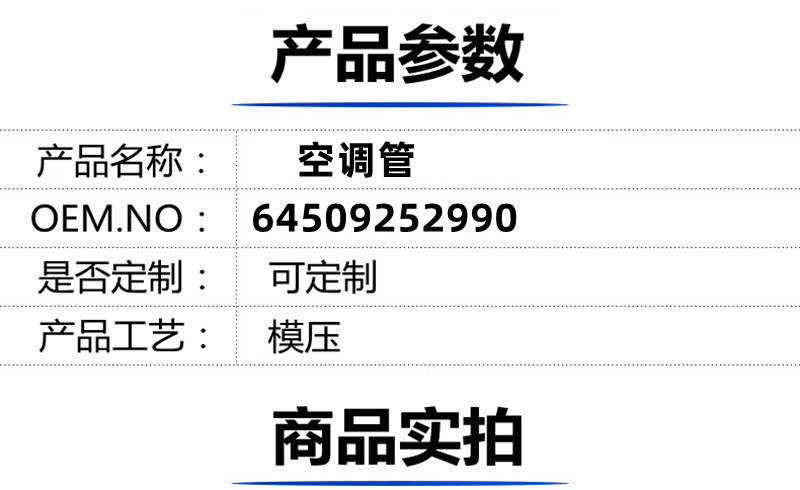 产品参数

| 产品名称： | 空调管 |
|---|---|
| OEM.NO： | 64509252990 |
| 是否定制： | 可定制 |
| 产品工艺： | 模压 |

商品实拍